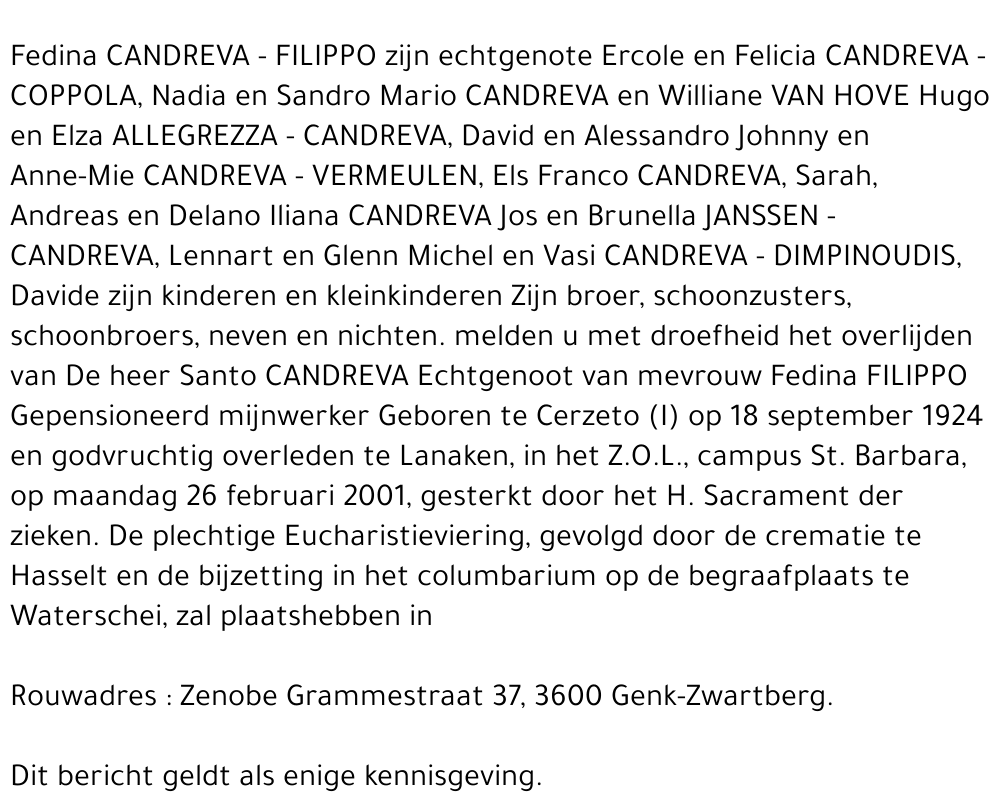 Fedina CANDREVA - FILIPPO zijn echtgenote Ercole en Felicia CANDREVA - COPPOLA, Nadia en Sandro Mario CANDREVA en Williane VAN HOVE Hugo en Elza ALLEGREZZA - CANDREVA, David en Alessandro Johnny en Anne-Mie CANDREVA - VERMEULEN, Els Franco CANDREVA, Sarah, Andreas en Delano Iliana CANDREVA Jos en Brunella JANSSEN - CANDREVA, Lennart en Glenn Michel en Vasi CANDREVA - DIMPINOUDIS, Davide zijn kinderen en kleinkinderen Zijn broer, schoonzusters, schoonbroers, neven en nichten. melden u met droefheid het overlijden van De heer Santo CANDREVA Echtgenoot van mevrouw Fedina FILIPPO Gepensioneerd mijnwerker Geboren te Cerzeto (I) op 18 september 1924 en godvruchtig overleden te Lanaken, in het Z.O.L., campus St. Barbara, op maandag 26 februari 2001, gesterkt door het H. Sacrament der zieken. De plechtige Eucharistieviering, gevolgd door de crematie te Hasselt en de bijzetting in het columbarium op de begraafplaats te Waterschei, zal plaatshebben in

Rouwadres : Zenobe Grammestraat 37, 3600 Genk-Zwartberg.

Dit bericht geldt als enige kennisgeving.